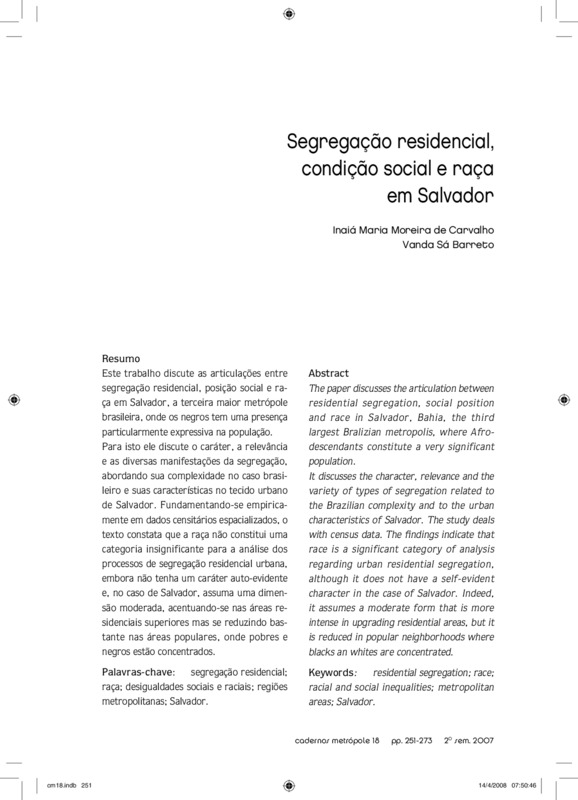 Segregação residencial, condição social e raça em Salvador

Inaiá Maria Moreira de Carvalho
Vanda Sá Barreto

Resumo
Este trabalho discute as articulações entre segregação residencial, posição social e raça em Salvador, a terceira maior metrópole brasileira, onde os negros tem uma presença particularmente expressiva na população.
Para isto ele discute o caráter, a relevância e as diversas manifestações da segregação, abordando sua complexidade no caso brasileiro e suas características no tecido urbano de Salvador. Fundamentando-se empiricamente em dados censitários espacializados, o texto constata que a raça não constitui uma categoria insignificante para a análise dos processos de segregação residencial urbana, embora não tenha um caráter auto-evidente e, no caso de Salvador, assuma uma dimensão moderada, acentuando-se nas áreas residenciais superiores mas se reduzindo bastante nas áreas populares, onde pobres e negros estão concentrados.

Palavras-chave: segregação residencial; raça; desigualdades sociais e raciais; regiões metropolitanas; Salvador.

Abstract
The paper discusses the articulation between residential segregation, social position and race in Salvador, Bahia, the third largest Bralizian metropolis, where Afro-descendants constitute a very significant population.
It discusses the character, relevance and the variety of types of segregation related to the Brazilian complexity and to the urban characteristics of Salvador. The study deals with census data. The findings indicate that race is a significant category of analysis regarding urban residential segregation, although it does not have a self-evident character in the case of Salvador. Indeed, it assumes a moderate form that is more intense in upgrading residential areas, but it is reduced in popular neighborhoods where blacks an whites are concentrated.

Keywords: residential segregation; race; racial and social inequalities; metropolitan areas; Salvador.

cadernos metrópole 18 pp. 251-273 2º sem. 2007

cm18.indb 251 14/4/2008 07:50:46